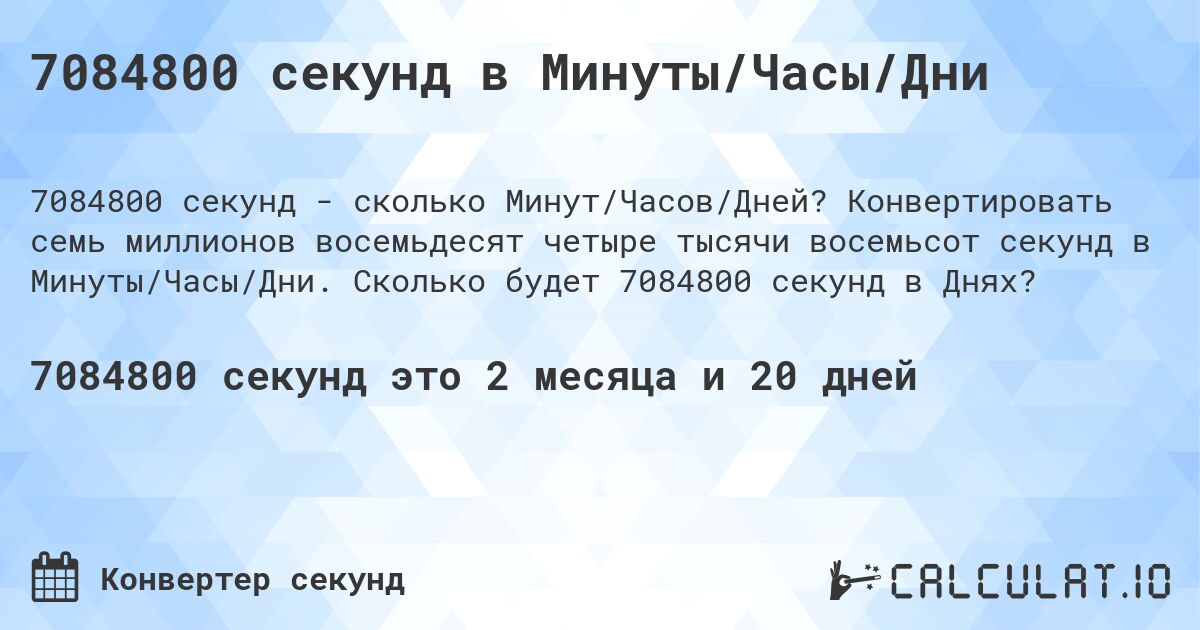 7084800 секунд в Минуты/Часы/Дни

7084800 секунд - сколько Минут/Часов/Дней? Конвертировать семь миллионов восемьдесят четыре тысячи восемьсот секунд в Минуты/Часы/Дни. Сколько будет 7084800 секунд в Днях?

7084800 секунд это 2 месяца и 20 дней

Конвертер секунд

CALCULAT.IO